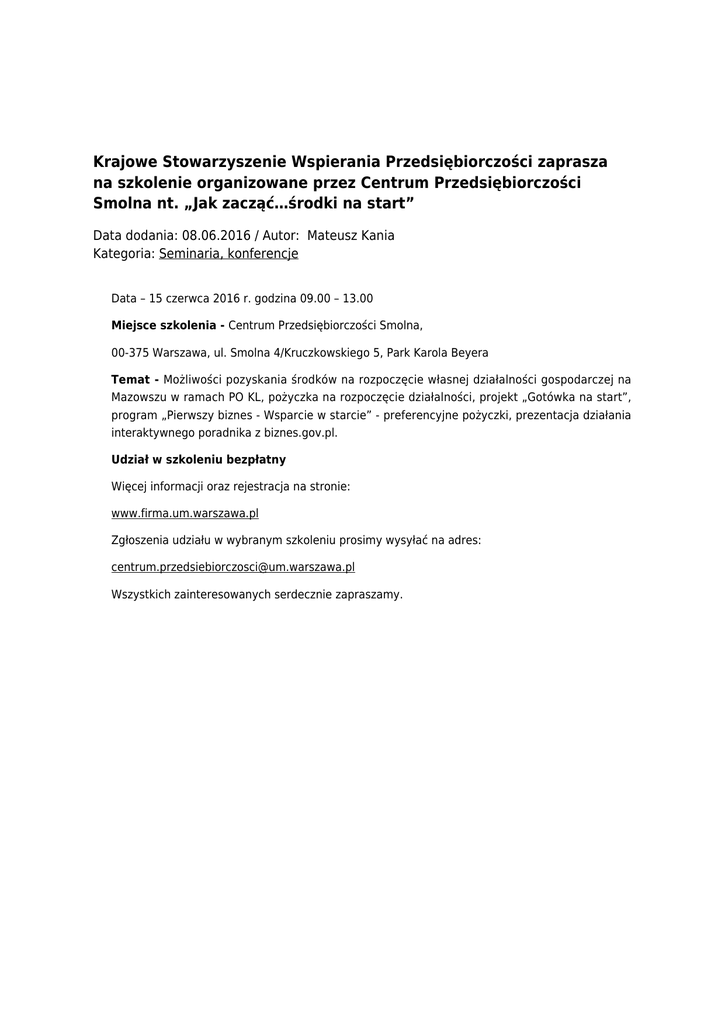 Krajowe Stowarzyszenie Wspierania Przedsiębiorczości zaprasza na szkolenie organizowane przez Centrum Przedsiębiorczości Smolna nt. „Jak zacząć…środki na start”

Data dodania: 08.06.2016 / Autor: Mateusz Kania
Kategoria: Seminaria, konferencje

Data – 15 czerwca 2016 r. godzina 09.00 – 13.00

Miejsce szkolenia - Centrum Przedsiębiorczości Smolna,

00-375 Warszawa, ul. Smolna 4/Kruczkowskiego 5, Park Karola Beyera

Temat - Możliwości pozyskania środków na rozpoczęcie własnej działalności gospodarczej na Mazowszu w ramach PO KL, pożyczka na rozpoczęcie działalności, projekt „Gotówka na start”, program „Pierwszy biznes - Wsparcie w starcie” - preferencyjne pożyczki, prezentacja działania interaktywnego poradnika z biznes.gov.pl.

Udział w szkoleniu bezpłatny

Więcej informacji oraz rejestracja na stronie:

www.firma.um.warszawa.pl

Zgłoszenia udziału w wybranym szkoleniu prosimy wysyłać na adres:

centrum.przedsiebiorczosci@um.warszawa.pl

Wszystkich zainteresowanych serdecznie zapraszamy.